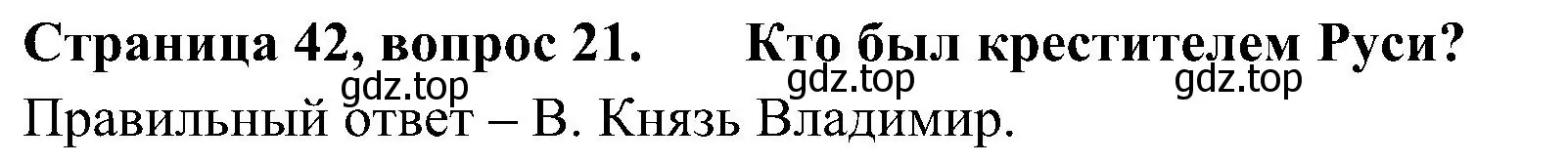 Страница 42, вопрос 21. Кто был крестителем Руси?

gdz.top gdz.top gdz.top

Правильный ответ – В. Князь Владимир.